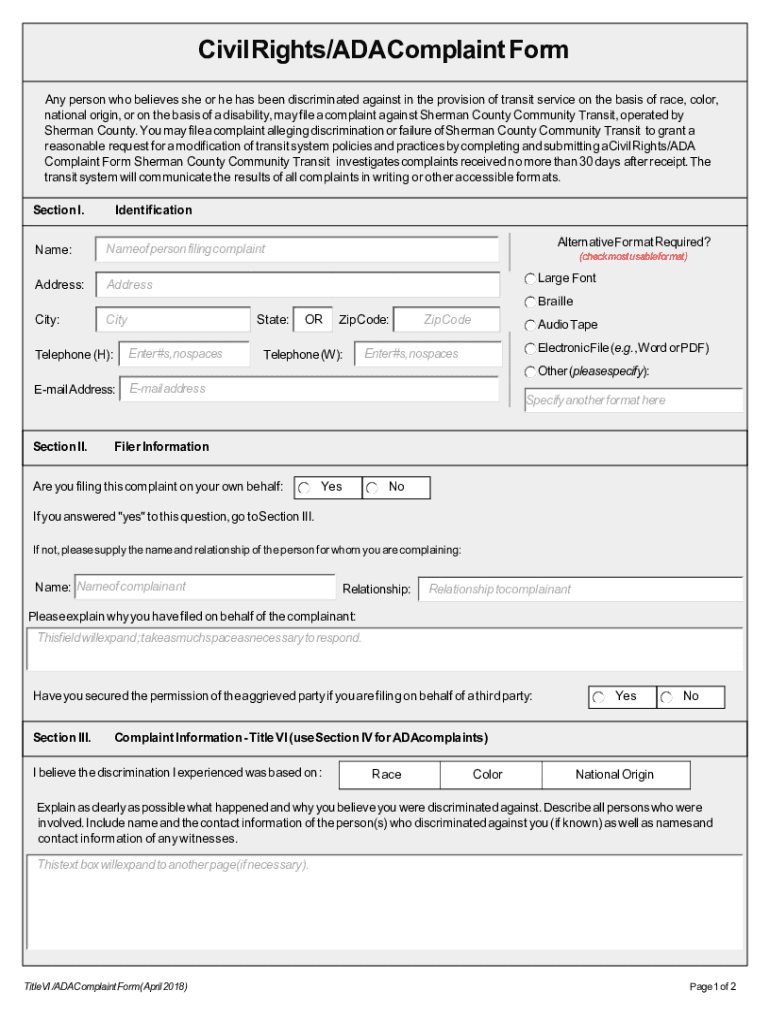 Civil Rights/ADA Complaint Form

Any person who believes she or he has been discriminated against in the provision of transit service on the basis of race, color, national origin, or on the basis of a disability, may file a complaint against Sherman County Community Transit, operated by Sherman County. You may file a complaint alleging discrimination or failure of Sherman County Community Transit to grant a reasonable request for a modification of transit system policies and practices by completing and submitting a Civil Rights/ADA Complaint Form Sherman County Community Transit investigates complaints received no more than 30 days after receipt. The transit system will communicate the results of all complaints in writing or other accessible formats.

Section I. Identification

Name: Name of person filing complaint

Address: Address

City: City State: OR Zip Code: Zip Code

Telephone (H): Enter #s, no spaces Telephone (W): Enter #s, no spaces

E-mail Address: E-mail address

Alternative Format Required?
(check most usable format)
Large Font
Braille
Audio Tape
Electronic File (e.g., Word or PDF)
Other (please specify):
Specify another format here

Section II. Filer Information

Are you filing this complaint on your own behalf: Yes No

If you answered "yes" to this question, go to Section III.

If not, please supply the name and relationship of the person for whom you are complaining:

Name: Name of complainant Relationship: Relationship to complainant

Please explain why you have filed on behalf of the complainant:
This field will expand; take as much space as necessary to respond.

Have you secured the permission of the aggrieved party if you are filing on behalf of a third party: Yes No

Section III. Complaint Information - Title VI (use Section IV for ADA complaints)

I believe the discrimination I experienced was based on : Race Color National Origin

Explain as clearly as possible what happened and why you believe you were discriminated against. Describe all persons who were involved. Include name and the contact information of the person(s) who discriminated against you (if known) as well as names and contact information of any witnesses.

This text box will expand to another page (if necessary).

Title VI /ADA Complaint Form (April 2018) Page 1 of 2